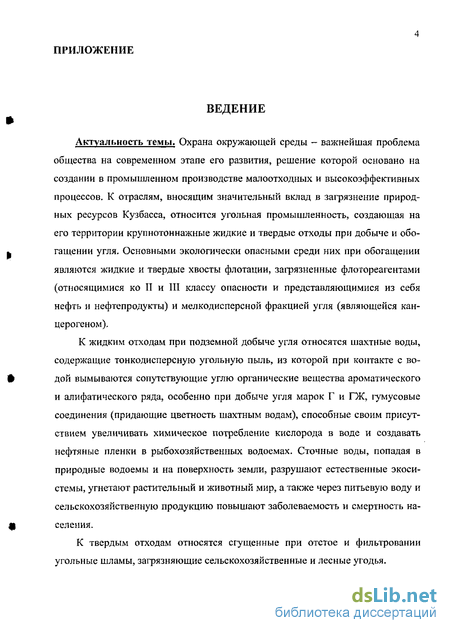 4

ПРИЛОЖЕНИЕ

ВЕДЕНИЕ

Актуальность темы. Охрана окружающей среды – важнейшая проблема общества на современном этапе его развития, решение которой основано на создании в промышленном производстве малоотходных и высокоэффективных процессов. К отраслям, вносящим значительный вклад в загрязнение природных ресурсов Кузбасса, относится угольная промышленность, создающая на его территории крупнотоннажные жидкие и твердые отходы при добыче и обогащении угля. Основными экологически опасными среди них при обогащении являются жидкие и твердые хвосты флотации, загрязненные флотореагентами (относящимися ко II и III классу опасности и представляющимися из себя нефть и нефтепродукты) и мелкодисперсной фракцией угля (являющейся канцерогеном).

К жидким отходам при подземной добыче угля относятся шахтные воды, содержащие тонкодисперсную угольную пыль, из которой при контакте с водой вымываются сопутствующие углю органические вещества ароматического и алифатического ряда, особенно при добыче угля марок Г и ГЖ, гумусовые соединения (придающие цветность шахтным водам), способные своим присутствием увеличивать химическое потребление кислорода в воде и создавать нефтяные пленки в рыбохозяйственных водоемах. Сточные воды, попадая в природные водоемы и на поверхность земли, разрушают естественные экосистемы, угнетают растительный и животный мир, а также через питьевую воду и сельскохозяйственную продукцию повышают заболеваемость и смертность населения.

К твердым отходам относятся сгущенные при отстое и фильтровании угольные шламы, загрязняющие сельскохозяйственные и лесные угодья.

dsLib.net
библиотека диссертаций